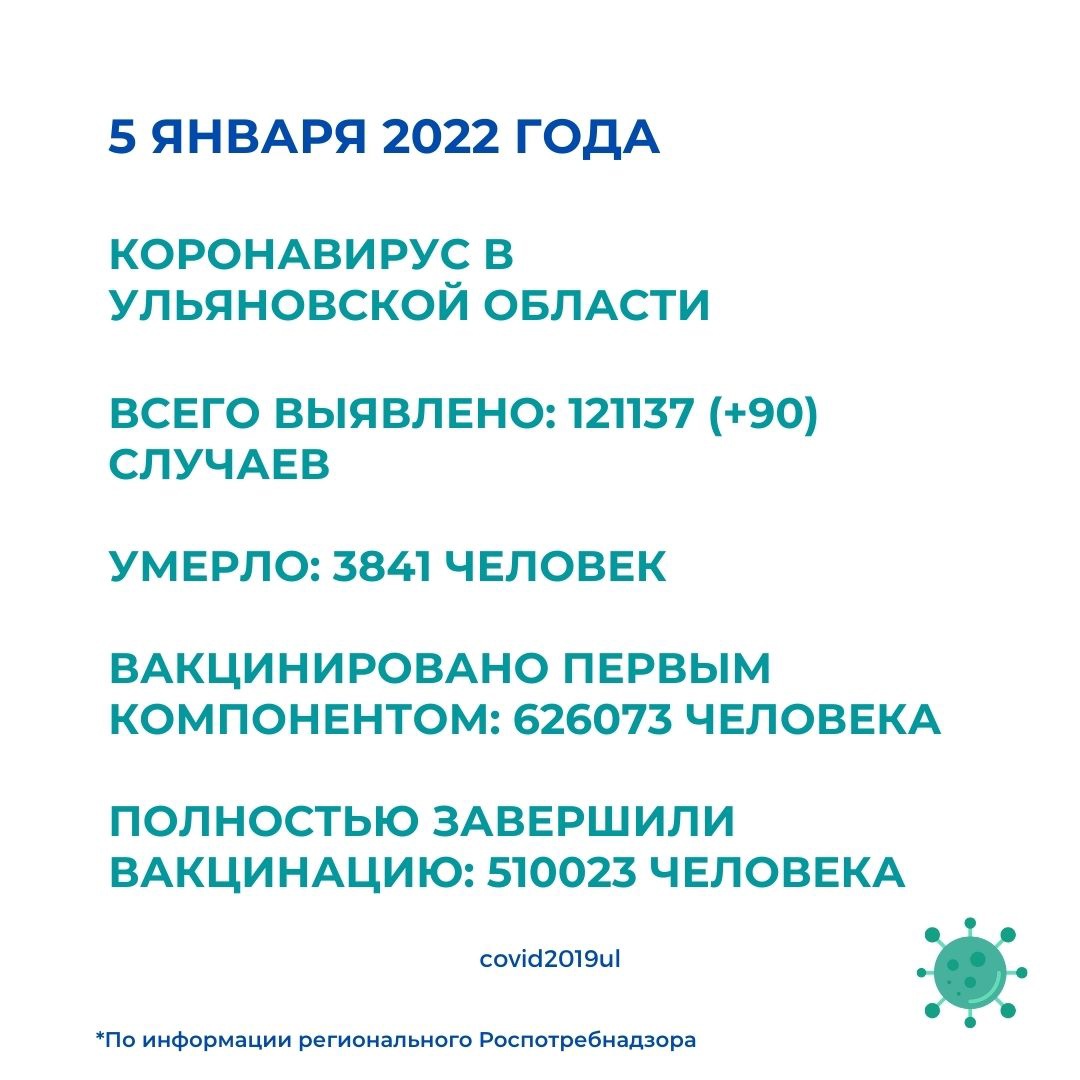 5 ЯНВАРЯ 2022 ГОДА

КОРОНАВИРУС В УЛЬЯНОВСКОЙ ОБЛАСТИ

ВСЕГО ВЫЯВЛЕНО: 121137 (+90) СЛУЧАЕВ

УМЕРЛО: 3841 ЧЕЛОВЕК

ВАКЦИНИРОВАНО ПЕРВЫМ КОМПОНЕНТОМ: 626073 ЧЕЛОВЕКА

ПОЛНОСТЬЮ ЗАВЕРШИЛИ ВАКЦИНАЦИЮ: 510023 ЧЕЛОВЕКА

covid2019ul

*По информации регионального Роспотребнадзора